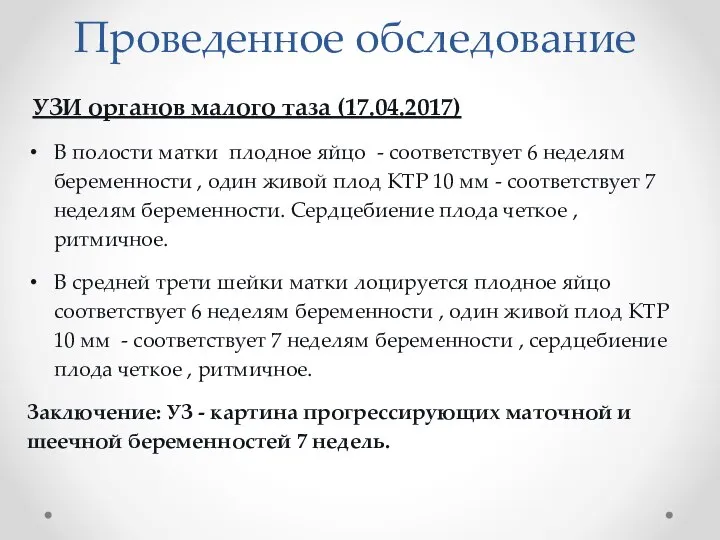 Проведенное обследование

УЗИ органов малого таза (17.04.2017)

• В полости матки плодное яйцо - соответствует 6 неделям беременности , один живой плод КТР 10 мм - соответствует 7 неделям беременности. Сердцебиение плода четкое , ритмичное.

• В средней трети шейки матки лоцируется плодное яйцо соответствует 6 неделям беременности , один живой плод КТР 10 мм - соответствует 7 неделям беременности , сердцебиение плода четкое , ритмичное.

Заключение: УЗ - картина прогрессирующих маточной и шеечной беременностей 7 недель.